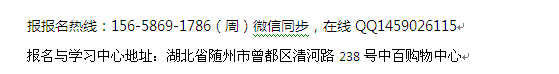 报报名热线：156-5869-1786（周）微信同步，在线 QQ1459026115

报名与学习中心地址：湖北省随州市曾都区清河路 238 号中百购物中心